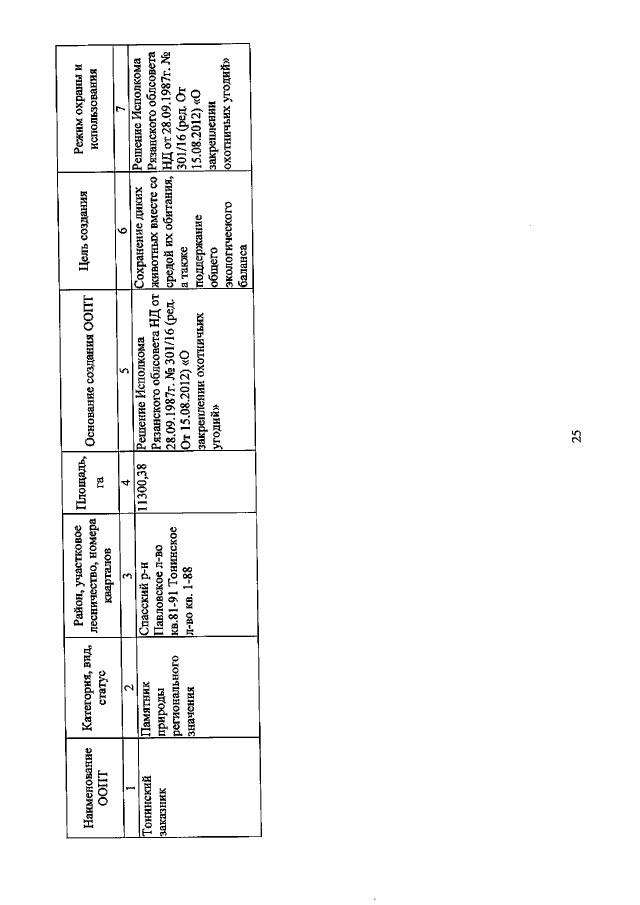 | Наименование ООПТ | Категория, вид, статус | Район, участковое лесничество, номера кварталов | Площадь, га | Основание создания ООПТ | Цель создания | Режим охраны и использования |
|---|---|---|---|---|---|---|
| 1 | 2 | 3 | 4 | 5 | 6 | 7 |
| Тонинский заказник | Памятник природы регионального значения | Спасский р-н Павловское л-во кв.81-91 Тонинское л-во кв. 1-88 | 11300,38 | Решение Исполкома Рязанского облсовета НД от 28.09.1987г. № 301/16 (ред. От 15.08.2012) «О закреплении охотничьих угодий» | Сохранение диких животных вместе со средой их обитания, а также поддержание общего экологического баланса | Решение Исполкома Рязанского облсовета НД от 28.09.1987г. № 301/16 (ред. От 15.08.2012) «О закреплении охотничьих угодий» |

25